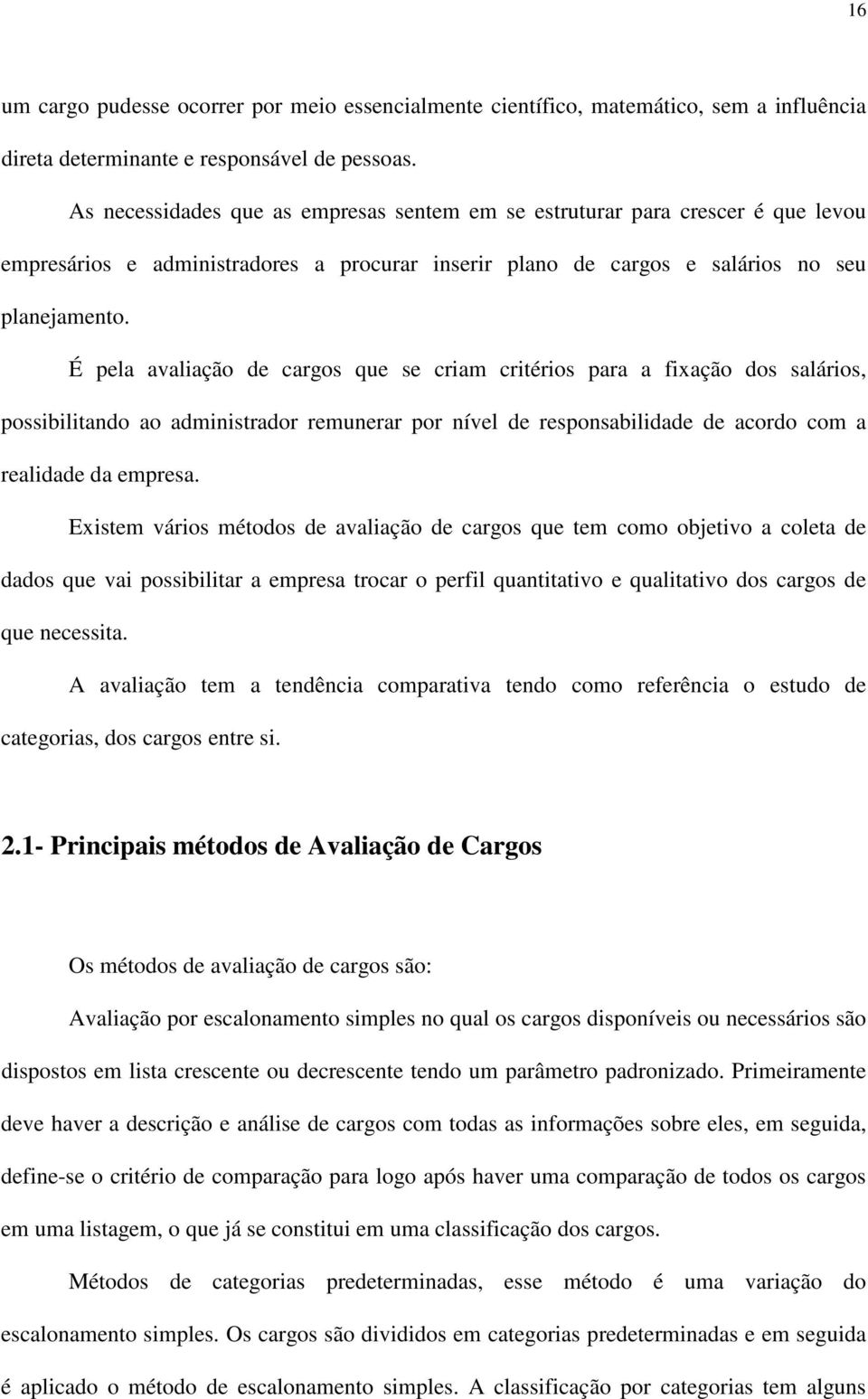 16

um cargo pudesse ocorrer por meio essencialmente científico, matemático, sem a influência direta determinante e responsável de pessoas.

As necessidades que as empresas sentem em se estruturar para crescer é que levou empresários e administradores a procurar inserir plano de cargos e salários no seu planejamento.

É pela avaliação de cargos que se criam critérios para a fixação dos salários, possibilitando ao administrador remunerar por nível de responsabilidade de acordo com a realidade da empresa.

Existem vários métodos de avaliação de cargos que tem como objetivo a coleta de dados que vai possibilitar a empresa trocar o perfil quantitativo e qualitativo dos cargos de que necessita.

A avaliação tem a tendência comparativa tendo como referência o estudo de categorias, dos cargos entre si.

2.1- Principais métodos de Avaliação de Cargos

Os métodos de avaliação de cargos são:

Avaliação por escalonamento simples no qual os cargos disponíveis ou necessários são dispostos em lista crescente ou decrescente tendo um parâmetro padronizado. Primeiramente deve haver a descrição e análise de cargos com todas as informações sobre eles, em seguida, define-se o critério de comparação para logo após haver uma comparação de todos os cargos em uma listagem, o que já se constitui em uma classificação dos cargos.

Métodos de categorias predeterminadas, esse método é uma variação do escalonamento simples. Os cargos são divididos em categorias predeterminadas e em seguida é aplicado o método de escalonamento simples. A classificação por categorias tem alguns